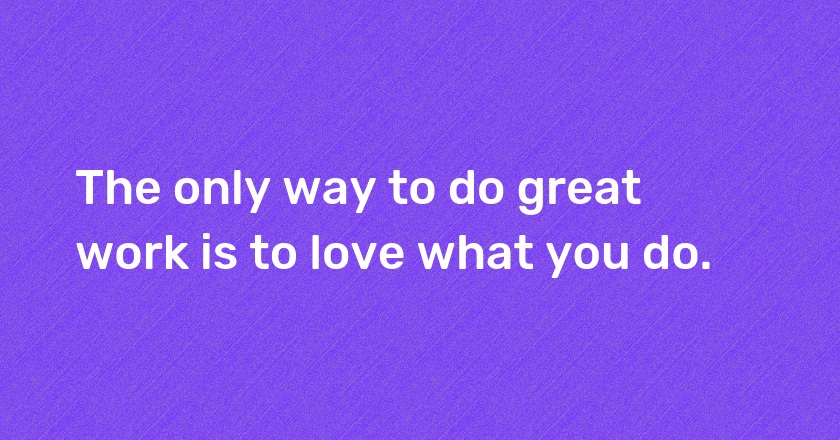 The only way to do great work is to love what you do.